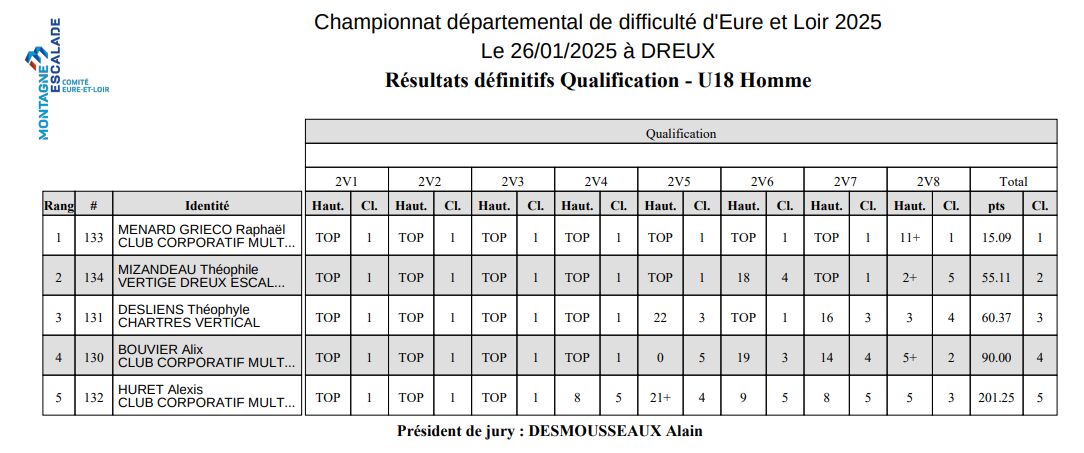 MONTAGNE ESCALADE
COMITÉ EURE-ET-LOIR

Championnat départemental de difficulté d'Eure et Loir 2025
Le 26/01/2025 à DREUX
Résultats définitifs Qualification - U18 Homme

Qualification

| Rang | # | Identité | 2V1 Haut. | 2V1 Cl. | 2V2 Haut. | 2V2 Cl. | 2V3 Haut. | 2V3 Cl. | 2V4 Haut. | 2V4 Cl. | 2V5 Haut. | 2V5 Cl. | 2V6 Haut. | 2V6 Cl. | 2V7 Haut. | 2V7 Cl. | 2V8 Haut. | 2V8 Cl. | Total pts | Total Cl. |
|---|---|---|---|---|---|---|---|---|---|---|---|---|---|---|---|---|---|---|---|---|
| 1 | 133 | MENARD GRIECO Raphaël CLUB CORPORATIF MULT... | TOP | 1 | TOP | 1 | TOP | 1 | TOP | 1 | TOP | 1 | TOP | 1 | TOP | 1 | 11+ | 1 | 15.09 | 1 |
| 2 | 134 | MIZANDEAU Théophile VERTIGE DREUX ESCAL... | TOP | 1 | TOP | 1 | TOP | 1 | TOP | 1 | TOP | 1 | 18 | 4 | TOP | 1 | 2+ | 5 | 55.11 | 2 |
| 3 | 131 | DESLIENS Théophyle CHARTRES VERTICAL | TOP | 1 | TOP | 1 | TOP | 1 | TOP | 1 | 22 | 3 | TOP | 1 | 16 | 3 | 3 | 4 | 60.37 | 3 |
| 4 | 130 | BOUVIER Alix CLUB CORPORATIF MULT... | TOP | 1 | TOP | 1 | TOP | 1 | TOP | 1 | 0 | 5 | 19 | 3 | 14 | 4 | 5+ | 2 | 90.00 | 4 |
| 5 | 132 | HURET Alexis CLUB CORPORATIF MULT... | TOP | 1 | TOP | 1 | TOP | 1 | 8 | 5 | 21+ | 4 | 9 | 5 | 8 | 5 | 5 | 3 | 201.25 | 5 |

Président de jury : DESMOUSSEAUX Alain